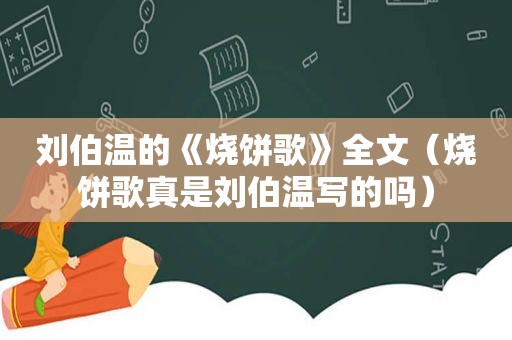 刘伯温的《烧饼歌》全文（烧饼歌真是刘伯温写的吗）

STAT